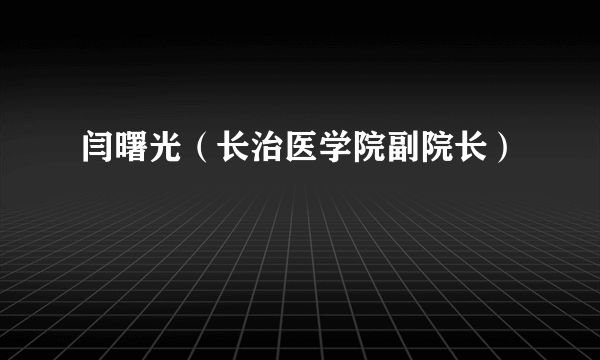 闫曙光（长治医学院副院长）